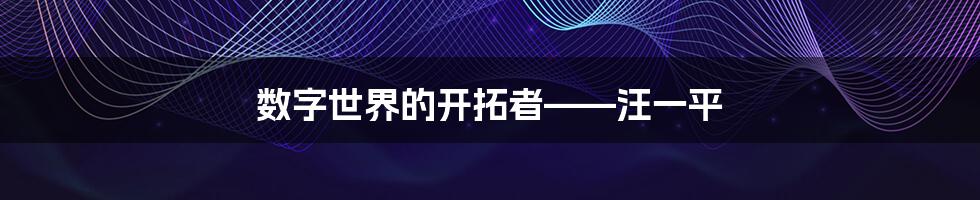 数字世界的开拓者——汪一平